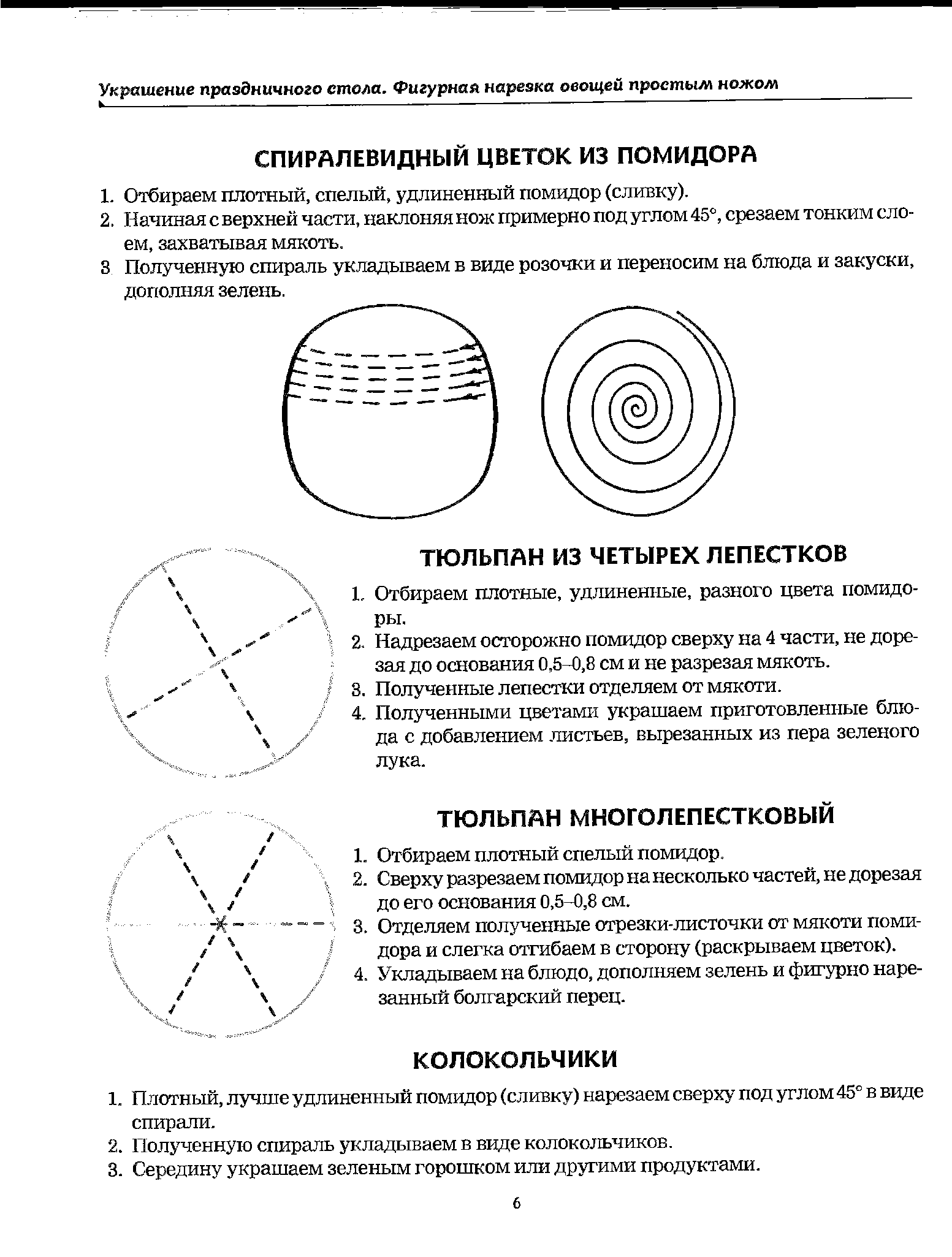 Украшение праздничного стола. Фигурная нарезка овощей простым ножом

СПИРАЛЕВИДНЫЙ ЦВЕТОК ИЗ ПОМИДОРА

1. Отбираем плотный, спелый, удлиненный помидор (сливку).
2. Начиная с верхней части, наклоняя нож примерно под углом 45°, срезаем тонким слоем, захватывая мякоть.
3. Полученную спираль укладываем в виде розочки и переносим на блюда и закуски, дополняя зелень.

ТЮЛЬПАН ИЗ ЧЕТЫРЕХ ЛЕПЕСТКОВ

1. Отбираем плотные, удлиненные, разного цвета помидоры.
2. Надрезаем осторожно помидор сверху на 4 части, не дорезая до основания 0,5–0,8 см и не разрезая мякоть.
3. Полученные лепестки отделяем от мякоти.
4. Полученными цветами украшаем приготовленные блюда с добавлением листьев, вырезанных из пера зеленого лука.

ТЮЛЬПАН МНОГОЛЕПЕСТКОВЫЙ

1. Отбираем плотный спелый помидор.
2. Сверху разрезаем помидор на несколько частей, не дорезая до его основания 0,5–0,8 см.
3. Отделяем полученные отрезки-листочки от мякоти помидора и слегка отгибаем в сторону (раскрываем цветок).
4. Укладываем на блюдо, дополняем зелень и фигурно нарезанный болгарский перец.

КОЛОКОЛЬЧИКИ

1. Плотный, лучше удлиненный помидор (сливку) нарезаем сверху под углом 45° в виде спирали.
2. Полученную спираль укладываем в виде колокольчиков.
3. Середину украшаем зеленым горошком или другими продуктами.

6